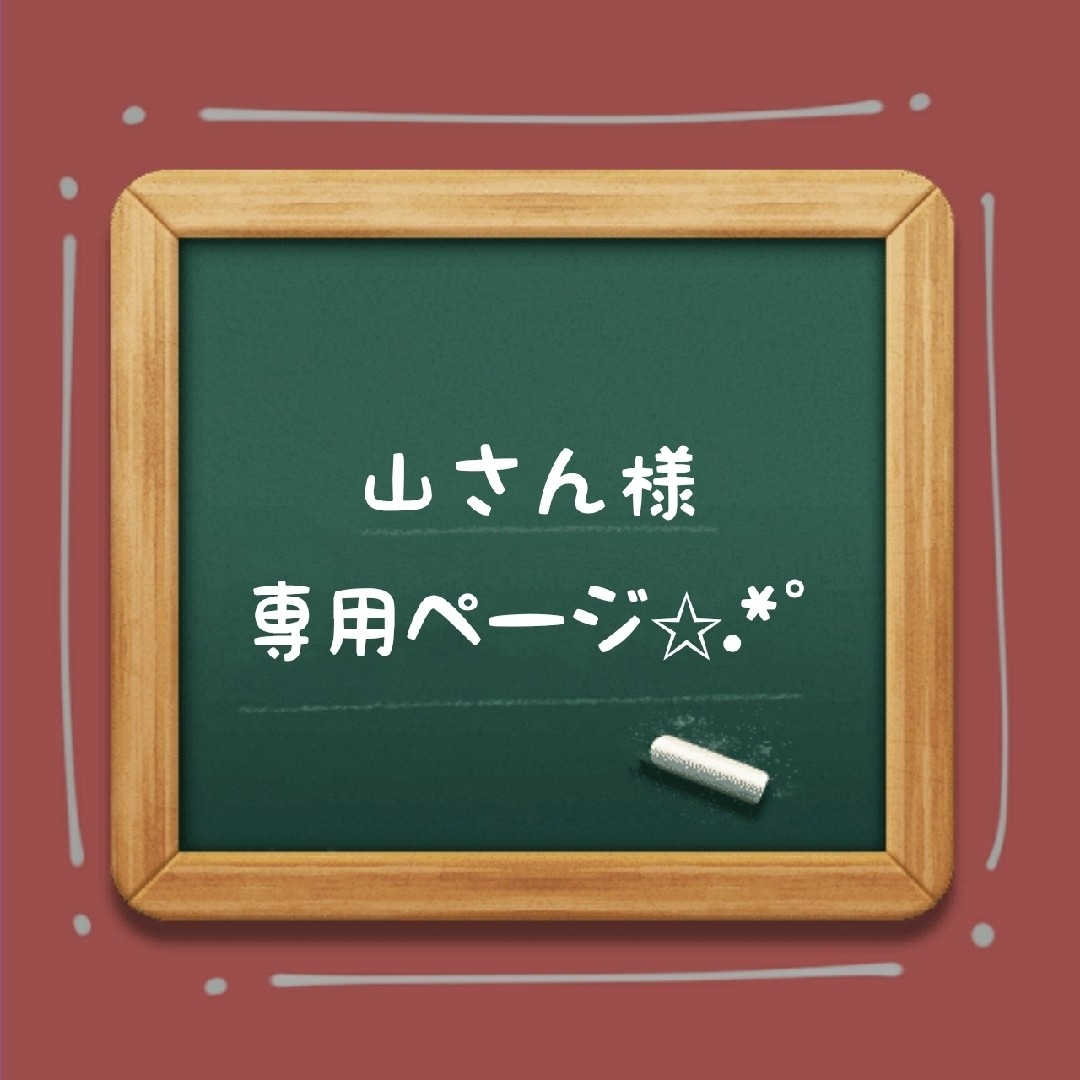 山さん様
専用ページ☆.*°